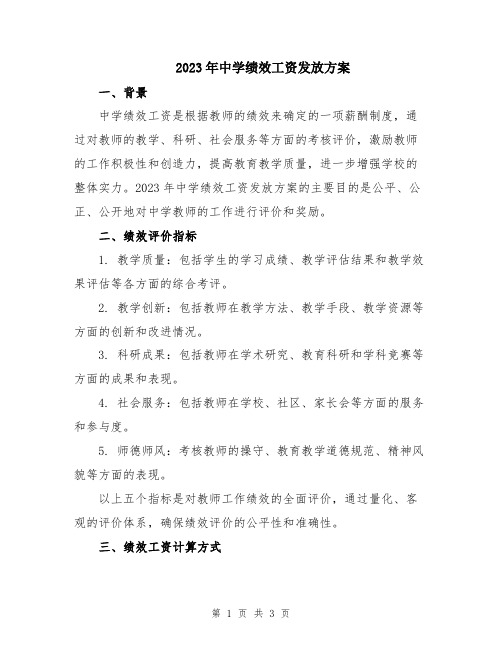 2023年中学绩效工资发放方案

一、背景

中学绩效工资是根据教师的绩效来确定的一项薪酬制度，通过对教师的教学、科研、社会服务等方面的考核评价，激励教师的工作积极性和创造力，提高教育教学质量，进一步增强学校的整体实力。2023年中学绩效工资发放方案的主要目的是公平、公正、公开地对中学教师的工作进行评价和奖励。

二、绩效评价指标

1. 教学质量：包括学生的学习成绩、教学评估结果和教学效果评估等各方面的综合考评。

2. 教学创新：包括教师在教学方法、教学手段、教学资源等方面的创新和改进情况。

3. 科研成果：包括教师在学术研究、教育科研和学科竞赛等方面的成果和表现。

4. 社会服务：包括教师在学校、社区、家长会等方面的服务和参与度。

5. 师德师风：考核教师的操守、教育教学道德规范、精神风貌等方面的表现。

以上五个指标是对教师工作绩效的全面评价，通过量化、客观的评价体系，确保绩效评价的公平性和准确性。

三、绩效工资计算方式

第 1 页 共 3 页